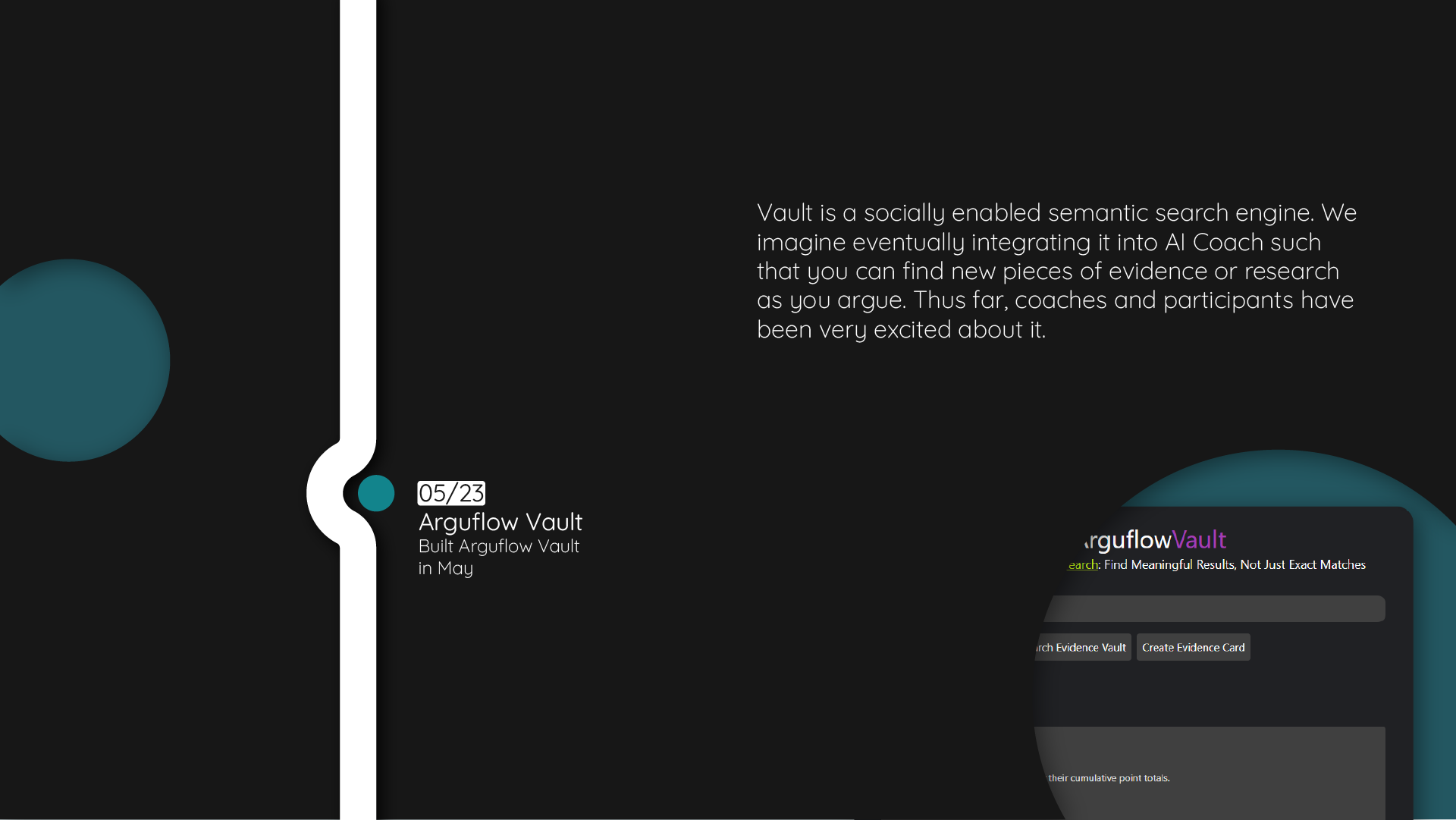 Vault is a socially enabled semantic search engine. We imagine eventually integrating it into AI Coach such that you can find new pieces of evidence or research as you argue. Thus far, coaches and participants have been very excited about it.

05/23
Arguflow Vault
Built Arguflow Vault in May

rguflowVault
earch: Find Meaningful Results, Not Just Exact Matches

rch Evidence Vault
Create Evidence Card

their cumulative point totals.